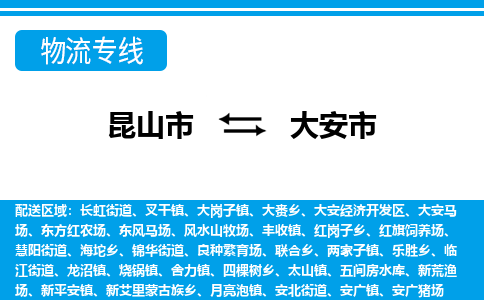 物流专线

昆山市 大安市

配送区域：长虹街道、叉干镇、大岗子镇、大赉乡、大安经济开发区、大安马场、东方红农场、东风马场、风水山牧场、丰收镇、红岗子乡、红旗饲养场、慧阳街道、海坨乡、锦华街道、良种繁育场、联合乡、两家子镇、乐胜乡、临江街道、龙沼镇、烧锅镇、舍力镇、四棵树乡、太山镇、五间房水库、新荒渔场、新平安镇、新艾里蒙古族乡、月亮泡镇、安北街道、安广镇、安广猪场